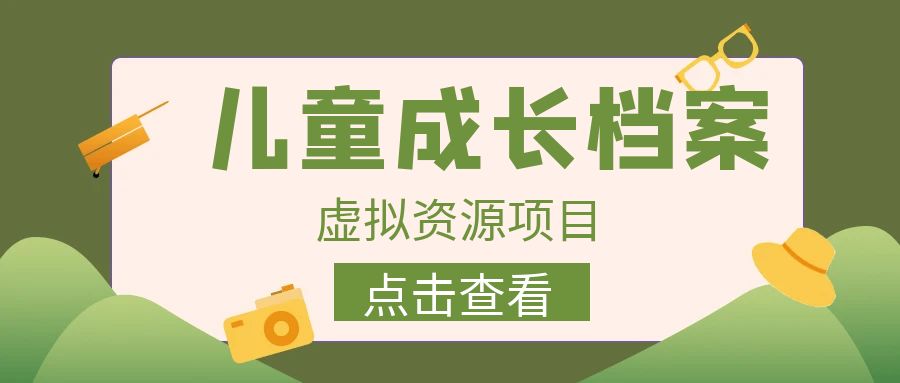 儿童成长档案

虚拟资源项目

点击查看